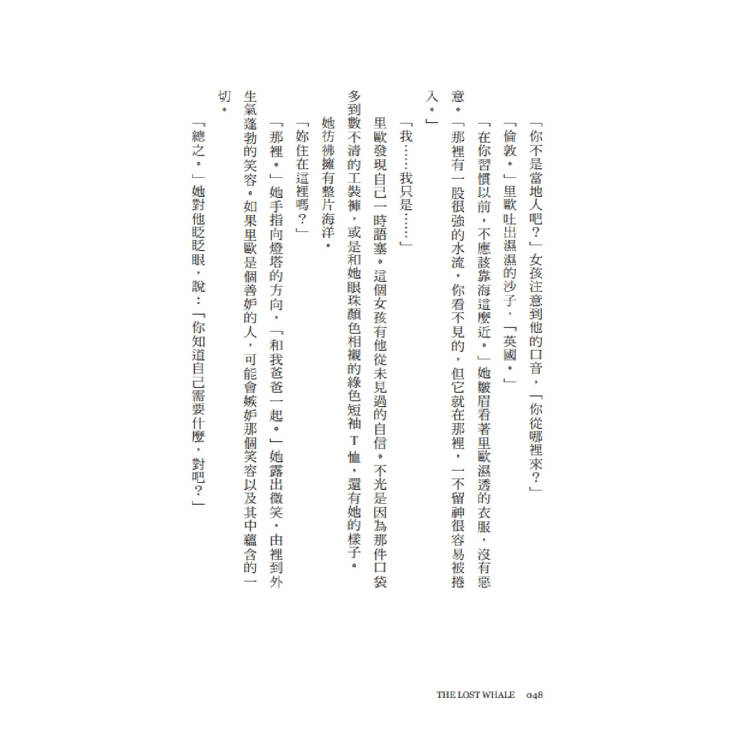 「你不是當地人吧？」女孩注意到他的口音，「你從哪裡來？」

「倫敦。」里歐吐出濕濕的沙子，「英國。」

「在你習慣以前，不應該靠海這麼近。」她皺眉看著里歐濕透的衣服，沒有惡意。「那裡有一股很強的水流，你看不見的，但它就在那裡，一不留神很容易被捲入。」

「我……我只是……」

里歐發現自己一時語塞。這個女孩有他從未見過的自信。不光是因為那件口袋多到數不清的工裝褲，或是和她眼珠顏色相襯的綠色短袖T恤，還有她的樣子。她彷彿擁有整片海洋。

「妳住在這裡嗎？」

「那裡。」她手指向燈塔的方向，「和我爸爸一起。」她露出微笑，由裡到外生氣蓬勃的笑容。如果里歐是個善妒的人，可能會嫉妒那個笑容以及其中蘊含的一切。

「總之。」她對他眨眨眼，說：「你知道自己需要什麼，對吧？」

THE LOST WHALE 048